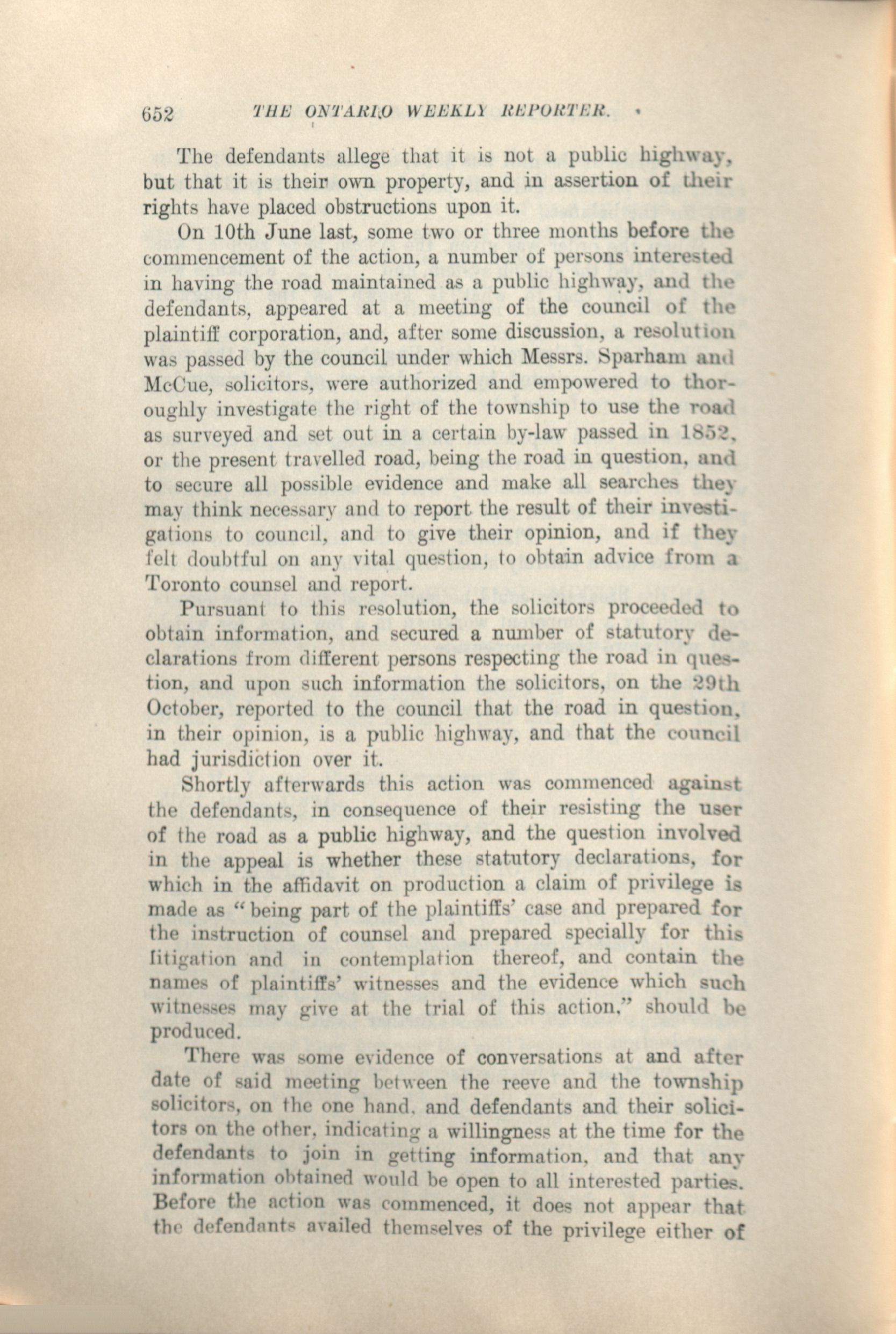 652 THE ONTARIO WEEKLY REPORTER.

The defendants allege that it is not a public highway, but that it is their own property, and in assertion of their rights have placed obstructions upon it.

On 10th June last, some two or three months before the commencement of the action, a number of persons interested in having the road maintained as a public highway, and the defendants, appeared at a meeting of the council of the plaintiff corporation, and, after some discussion, a resolution was passed by the council under which Messrs. Sparham and McCue, solicitors, were authorized and empowered to thoroughly investigate the right of the township to use the road as surveyed and set out in a certain by-law passed in 1852, or the present travelled road, being the road in question, and to secure all possible evidence and make all searches they may think necessary and to report the result of their investigations to council, and to give their opinion, and if they felt doubtful on any vital question, to obtain advice from a Toronto counsel and report.

Pursuant to this resolution, the solicitors proceeded to obtain information, and secured a number of statutory declarations from different persons respecting the road in question, and upon such information the solicitors, on the 29th October, reported to the council that the road in question, in their opinion, is a public highway, and that the council had jurisdiction over it.

Shortly afterwards this action was commenced against the defendants, in consequence of their resisting the user of the road as a public highway, and the question involved in the appeal is whether these statutory declarations, for which in the affidavit on production a claim of privilege is made as "being part of the plaintiffs' case and prepared for the instruction of counsel and prepared specially for this litigation and in contemplation thereof, and contain the names of plaintiffs' witnesses and the evidence which such witnesses may give at the trial of this action," should be produced.

There was some evidence of conversations at and after date of said meeting between the reeve and the township solicitors, on the one hand, and defendants and their solicitors on the other, indicating a willingness at the time for the defendants to join in getting information, and that any information obtained would be open to all interested parties. Before the action was commenced, it does not appear that the defendants availed themselves of the privilege either of